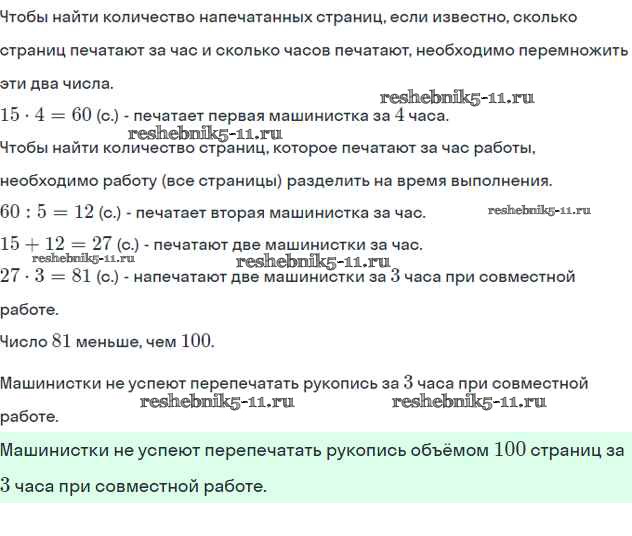 Чтобы найти количество напечатанных страниц, если известно, сколько страниц печатают за час и сколько часов печатают, необходимо перемножить эти два числа.

reshebnik5-11.ru

$15 \cdot 4 = 60$ (с.) - печатает первая машинистка за $4$ часа.

reshebnik5-11.ru

Чтобы найти количество страниц, которое печатают за час работы, необходимо работу (все страницы) разделить на время выполнения.

$60 : 5 = 12$ (с.) - печатает вторая машинистка за час.

reshebnik5-11.ru

$15 + 12 = 27$ (с.) - печатают две машинистки за час.

reshebnik5-11.ru

reshebnik5-11.ru

$27 \cdot 3 = 81$ (с.) - напечатают две машинистки за $3$ часа при совместной работе.

Число $81$ меньше, чем $100$.

Машинистки не успеют перепечатать рукопись за $3$ часа при совместной работе.

reshebnik5-11.ru

reshebnik5-11.ru

Машинистки не успеют перепечатать рукопись объёмом $100$ страниц за $3$ часа при совместной работе.